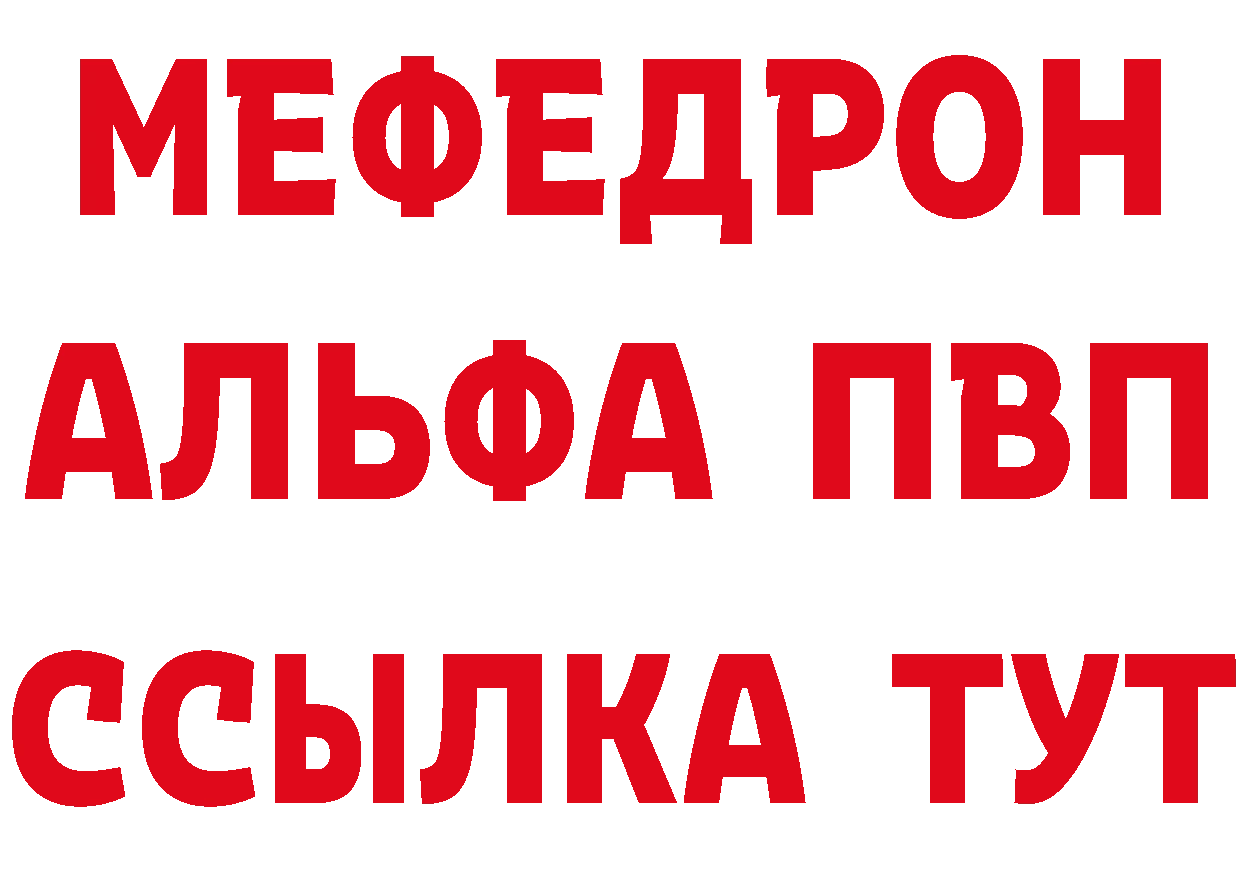 МЕФЕДРОН
АЛЬФА ПВП
ССЫЛКА ТУТ